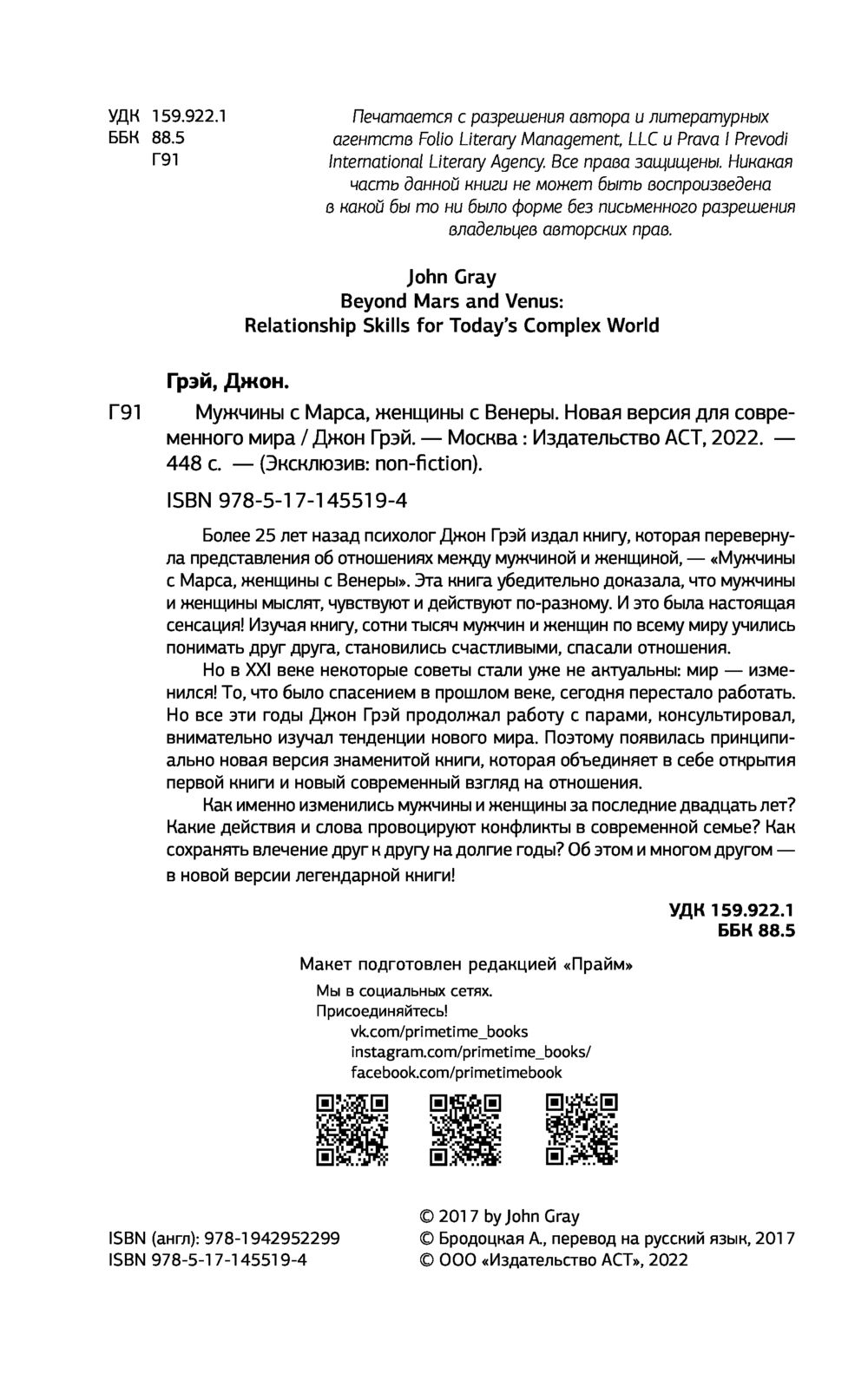 УДК 159.922.1
ББК 88.5
Г91

Печатается с разрешения автора и литературных агентств Folio Literary Management, LLC и Prava I Prevodi International Literary Agency. Все права защищены. Никакая часть данной книги не может быть воспроизведена в какой бы то ни было форме без письменного разрешения владельцев авторских прав.

John Gray
Beyond Mars and Venus:
Relationship Skills for Today's Complex World

Грэй, Джон.

Г91 Мужчины с Марса, женщины с Венеры. Новая версия для современного мира / Джон Грэй. — Москва : Издательство АСТ, 2022. — 448 с. — (Эксклюзив: non-fiction).

ISBN 978-5-17-145519-4

Более 25 лет назад психолог Джон Грэй издал книгу, которая перевернула представления об отношениях между мужчиной и женщиной, — «Мужчины с Марса, женщины с Венеры». Эта книга убедительно доказала, что мужчины и женщины мыслят, чувствуют и действуют по-разному. И это была настоящая сенсация! Изучая книгу, сотни тысяч мужчин и женщин по всему миру учились понимать друг друга, становились счастливыми, спасали отношения.

Но в XXI веке некоторые советы стали уже не актуальны: мир — изменился! То, что было спасением в прошлом веке, сегодня перестало работать. Но все эти годы Джон Грэй продолжал работу с парами, консультировал, внимательно изучал тенденции нового мира. Поэтому появилась принципиально новая версия знаменитой книги, которая объединяет в себе открытия первой книги и новый современный взгляд на отношения.

Как именно изменились мужчины и женщины за последние двадцать лет? Какие действия и слова провоцируют конфликты в современной семье? Как сохранять влечение друг к другу на долгие годы? Об этом и многом другом — в новой версии легендарной книги!

УДК 159.922.1
ББК 88.5

Макет подготовлен редакцией «Прайм»

Мы в социальных сетях.
Присоединяйтесь!
vk.com/primetime_books
instagram.com/primetime_books/
facebook.com/primetimebook

ISBN (англ): 978-1942952299
ISBN 978-5-17-145519-4

© 2017 by John Gray
© Бродоцкая А., перевод на русский язык, 2017
© ООО «Издательство АСТ», 2022